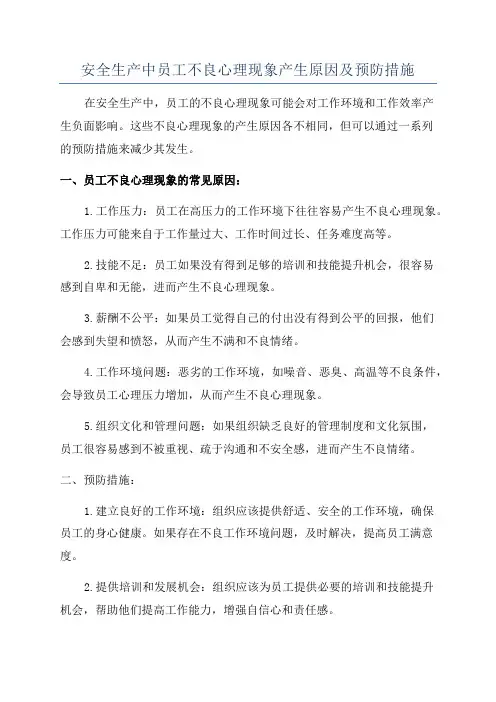 安全生产中员工不良心理现象产生原因及预防措施

在安全生产中，员工的不良心理现象可能会对工作环境和工作效率产生负面影响。这些不良心理现象的产生原因各不相同，但可以通过一系列的预防措施来减少其发生。

一、员工不良心理现象的常见原因：

1.工作压力：员工在高压力的工作环境下往往容易产生不良心理现象。工作压力可能来自于工作量过大、工作时间过长、任务难度高等。

2.技能不足：员工如果没有得到足够的培训和技能提升机会，很容易感到自卑和无能，进而产生不良心理现象。

3.薪酬不公平：如果员工觉得自己的付出没有得到公平的回报，他们会感到失望和愤怒，从而产生不满和不良情绪。

4.工作环境问题：恶劣的工作环境，如噪音、恶臭、高温等不良条件，会导致员工心理压力增加，从而产生不良心理现象。

5.组织文化和管理问题：如果组织缺乏良好的管理制度和文化氛围，员工很容易感到不被重视、疏于沟通和不安全感，进而产生不良情绪。

二、预防措施：

1.建立良好的工作环境：组织应该提供舒适、安全的工作环境，确保员工的身心健康。如果存在不良工作环境问题，及时解决，提高员工满意度。

2.提供培训和发展机会：组织应该为员工提供必要的培训和技能提升机会，帮助他们提高工作能力，增强自信心和责任感。